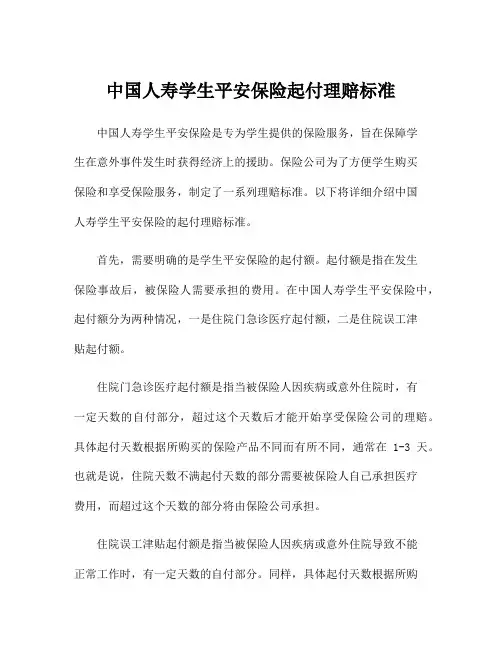 中国人寿学生平安保险起付理赔标准

中国人寿学生平安保险是专为学生提供的保险服务，旨在保障学生在意外事件发生时获得经济上的援助。保险公司为了方便学生购买保险和享受保险服务，制定了一系列理赔标准。以下将详细介绍中国人寿学生平安保险的起付理赔标准。

首先，需要明确的是学生平安保险的起付额。起付额是指在发生保险事故后，被保险人需要承担的费用。在中国人寿学生平安保险中，起付额分为两种情况，一是住院门急诊医疗起付额，二是住院误工津贴起付额。

住院门急诊医疗起付额是指当被保险人因疾病或意外住院时，有一定天数的自付部分，超过这个天数后才能开始享受保险公司的理赔。具体起付天数根据所购买的保险产品不同而有所不同，通常在 1-3 天。也就是说，住院天数不满起付天数的部分需要被保险人自己承担医疗费用，而超过这个天数的部分将由保险公司承担。

住院误工津贴起付额是指当被保险人因疾病或意外住院导致不能正常工作时，有一定天数的自付部分。同样，具体起付天数根据所购